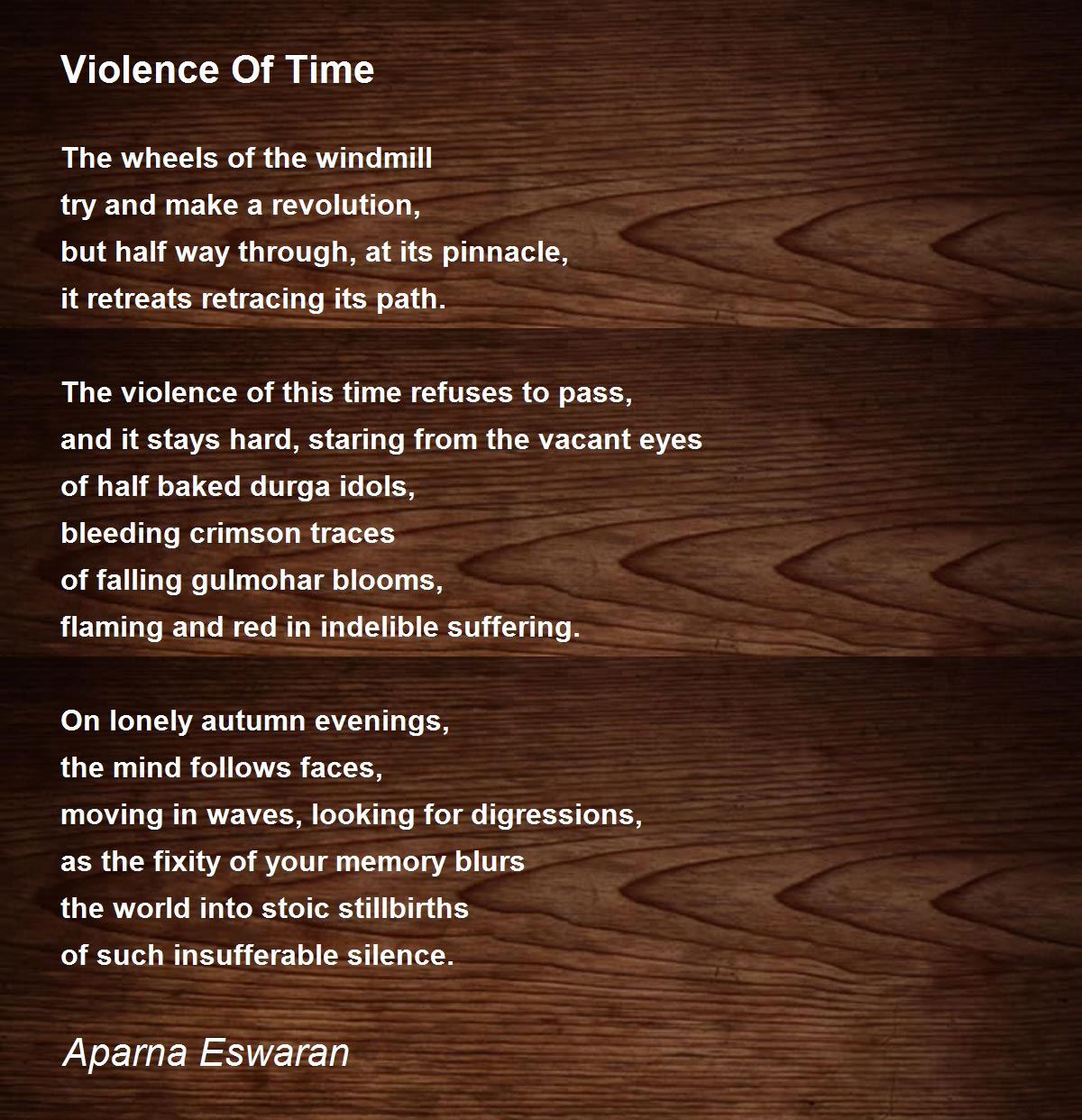 Violence Of Time

The wheels of the windmill
try and make a revolution,
but half way through, at its pinnacle,
it retreats retracing its path.

The violence of this time refuses to pass,
and it stays hard, staring from the vacant eyes
of half baked durga idols,
bleeding crimson traces
of falling gulmohar blooms,
flaming and red in indelible suffering.

On lonely autumn evenings,
the mind follows faces,
moving in waves, looking for digressions,
as the fixity of your memory blurs
the world into stoic stillbirths
of such insufferable silence.

Aparna Eswaran